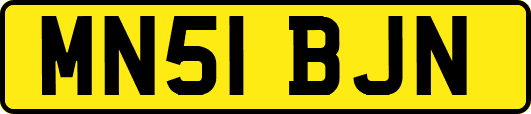 MN51 BJN